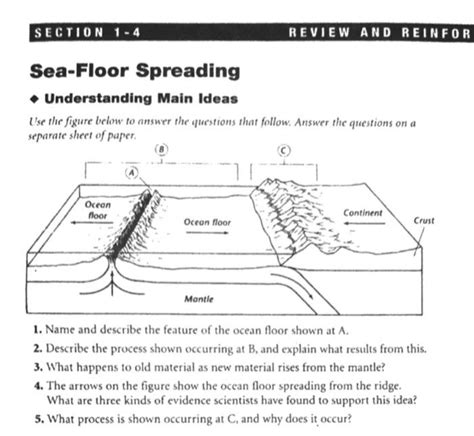 SECTION 1-4 REVIEW AND REINFOR

Sea-Floor Spreading

◆ Understanding Main Ideas

Use the figure below to answer the questions that follow. Answer the questions on a separate sheet of paper.

B

C

A

Ocean floor

Ocean floor

Continent

Crust

Mantle

1. Name and describe the feature of the ocean floor shown at A.

2. Describe the process shown occurring at B, and explain what results from this.

3. What happens to old material as new material rises from the mantle?

4. The arrows on the figure show the ocean floor spreading from the ridge. What are three kinds of evidence scientists have found to support this idea?

5. What process is shown occurring at C, and why does it occur?